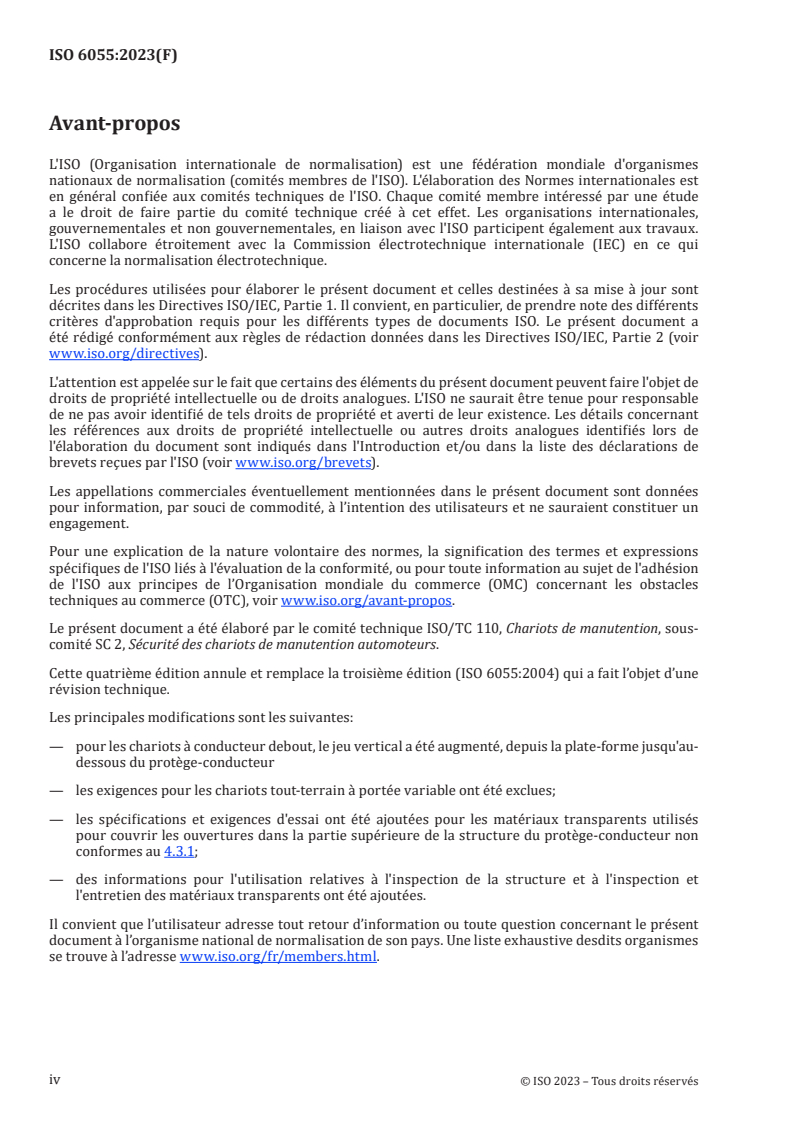 ISO 6055:2023(F)

Avant-propos

L'ISO (Organisation internationale de normalisation) est une fédération mondiale d'organismes nationaux de normalisation (comités membres de l'ISO). L'élaboration des Normes internationales est en général confiée aux comités techniques de l'ISO. Chaque comité membre intéressé par une étude a le droit de faire partie du comité technique créé à cet effet. Les organisations internationales, gouvernementales et non gouvernementales, en liaison avec l'ISO participent également aux travaux. L'ISO collabore étroitement avec la Commission électrotechnique internationale (IEC) en ce qui concerne la normalisation électrotechnique.

Les procédures utilisées pour élaborer le présent document et celles destinées à sa mise à jour sont décrites dans les Directives ISO/IEC, Partie 1. Il convient, en particulier, de prendre note des différents critères d'approbation requis pour les différents types de documents ISO. Le présent document a été rédigé conformément aux règles de rédaction données dans les Directives ISO/IEC, Partie 2 (voir www.iso.org/directives).

L'attention est appelée sur le fait que certains des éléments du présent document peuvent faire l'objet de droits de propriété intellectuelle ou de droits analogues. L'ISO ne saurait être tenue pour responsable de ne pas avoir identifié de tels droits de propriété et averti de leur existence. Les détails concernant les références aux droits de propriété intellectuelle ou autres droits analogues identifiés lors de l'élaboration du document sont indiqués dans l'Introduction et/ou dans la liste des déclarations de brevets reçues par l'ISO (voir www.iso.org/brevets).

Les appellations commerciales éventuellement mentionnées dans le présent document sont données pour information, par souci de commodité, à l'intention des utilisateurs et ne sauraient constituer un engagement.

Pour une explication de la nature volontaire des normes, la signification des termes et expressions spécifiques de l'ISO liés à l'évaluation de la conformité, ou pour toute information au sujet de l'adhésion de l'ISO aux principes de l'Organisation mondiale du commerce (OMC) concernant les obstacles techniques au commerce (OTC), voir www.iso.org/avant-propos.

Le présent document a été élaboré par le comité technique ISO/TC 110, Chariots de manutention, sous-comité SC 2, Sécurité des chariots de manutention automoteurs.

Cette quatrième édition annule et remplace la troisième édition (ISO 6055:2004) qui a fait l'objet d'une révision technique.

Les principales modifications sont les suivantes:

— pour les chariots à conducteur debout, le jeu vertical a été augmenté, depuis la plate-forme jusqu'au-dessous du protège-conducteur

— les exigences pour les chariots tout-terrain à portée variable ont été exclues;

— les spécifications et exigences d'essai ont été ajoutées pour les matériaux transparents utilisés pour couvrir les ouvertures dans la partie supérieure de la structure du protège-conducteur non conformes au 4.3.1;

— des informations pour l'utilisation relatives à l'inspection de la structure et à l'inspection et l'entretien des matériaux transparents ont été ajoutées.

Il convient que l'utilisateur adresse tout retour d'information ou toute question concernant le présent document à l'organisme national de normalisation de son pays. Une liste exhaustive desdits organismes se trouve à l'adresse www.iso.org/fr/members.html.

iv

© ISO 2023 – Tous droits réservés